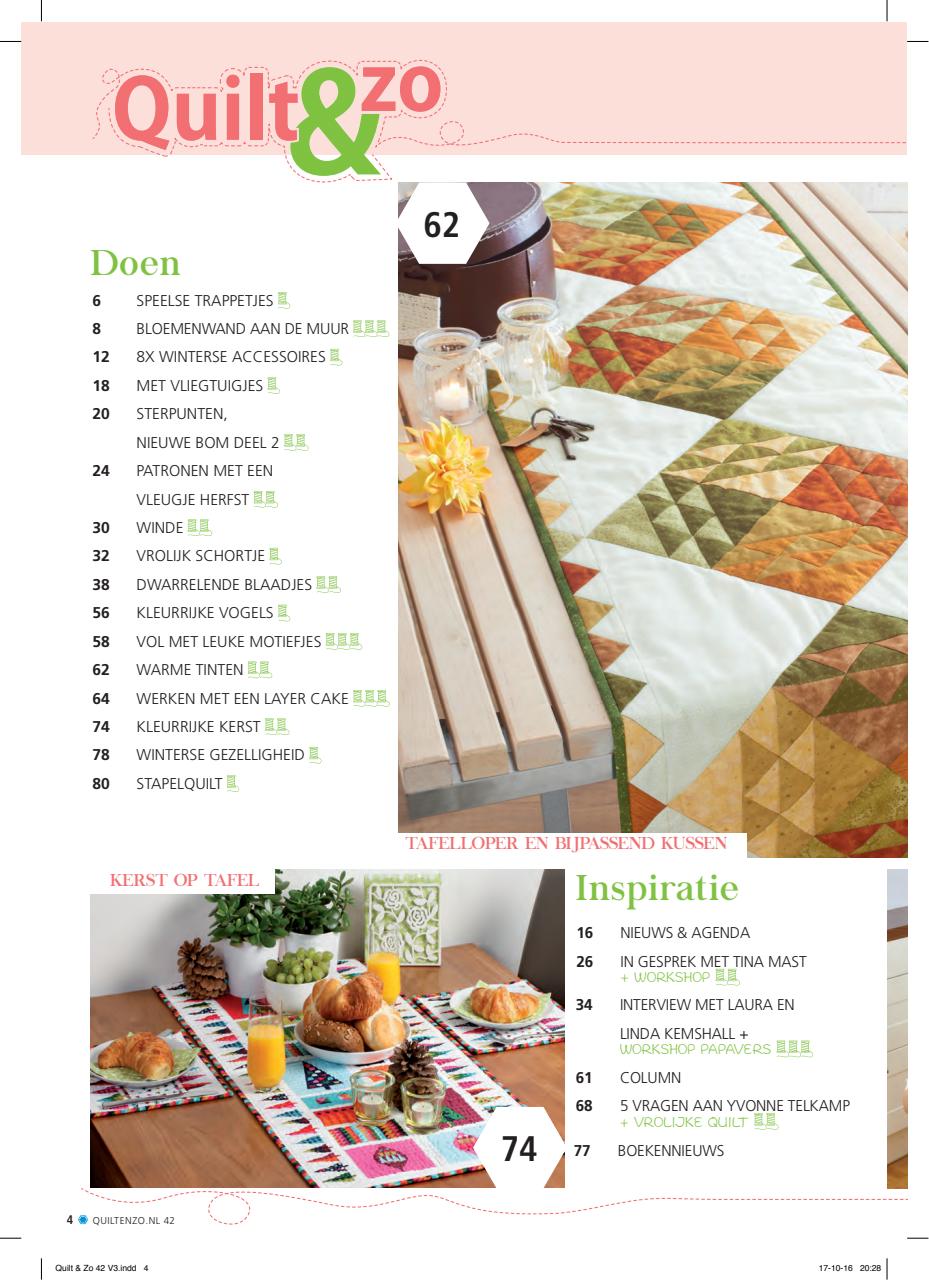 Quilt&zo

Doen

6 SPEELSE TRAPPETJES
8 BLOEMENWAND AAN DE MUUR
12 8X WINTERSE ACCESSOIRES
18 MET VLIEGTUIGJES
20 STERPUNTEN, NIEUWE BOM DEEL 2
24 PATRONEN MET EEN VLEUGJE HERFST
30 WINDE
32 VROLIJK SCHORTJE
38 DWARRELENDE BLAADJES
56 KLEURRIJKE VOGELS
58 VOL MET LEUKE MOTIEFJES
62 WARME TINTEN
64 WERKEN MET EEN LAYER CAKE
74 KLEURRIJKE KERST
78 WINTERSE GEZELLIGHEID
80 STAPELQUILT

62

TAFELLOPER EN BIJPASSEND KUSSEN

KERST OP TAFEL

74

Inspiratie

16 NIEUWS & AGENDA
26 IN GESPREK MET TINA MAST + WORKSHOP
34 INTERVIEW MET LAURA EN LINDA KEMSHALL + WORKSHOP PAPAVERS
61 COLUMN
68 5 VRAGEN AAN YVONNE TELKAMP + VROLIJKE QUILT
77 BOEKENNIEUWS

4 QUILTENZO.NL 42

Quilt & Zo 42 V3.indd 4 17-10-16 20:28